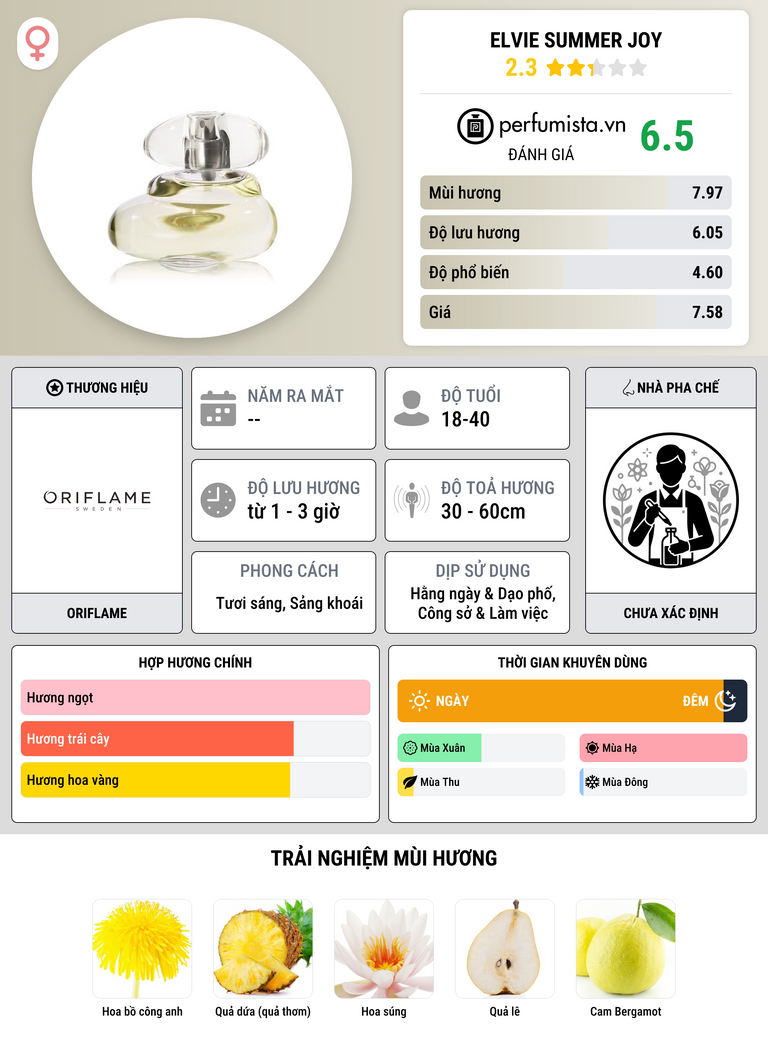 ELVIE SUMMER JOY
2.3

perfumista.vn
ĐÁNH GIÁ
6.5

Mùi hương 7.97
Độ lưu hương 6.05
Độ phổ biến 4.60
Giá 7.58

THƯƠNG HIỆU
ORIFLAME
SWEDEN
ORIFLAME

NĂM RA MẮT
--

ĐỘ TUỔI
18-40

ĐỘ LƯU HƯƠNG
từ 1 - 3 giờ

ĐỘ TOẢ HƯƠNG
30 - 60cm

PHONG CÁCH
Tươi sáng, Sảng khoái

DỊP SỬ DỤNG
Hằng ngày & Dạo phố, Công sở & Làm việc

NHÀ PHA CHẾ
CHƯA XÁC ĐỊNH

HỢP HƯƠNG CHÍNH
Hương ngọt
Hương trái cây
Hương hoa vàng

THỜI GIAN KHUYÊN DÙNG
NGÀY
ĐÊM
Mùa Xuân
Mùa Hạ
Mùa Thu
Mùa Đông

TRẢI NGHIỆM MÙI HƯƠNG
Hoa bồ công anh
Quả dứa (quả thơm)
Hoa súng
Quả lê
Cam Bergamot